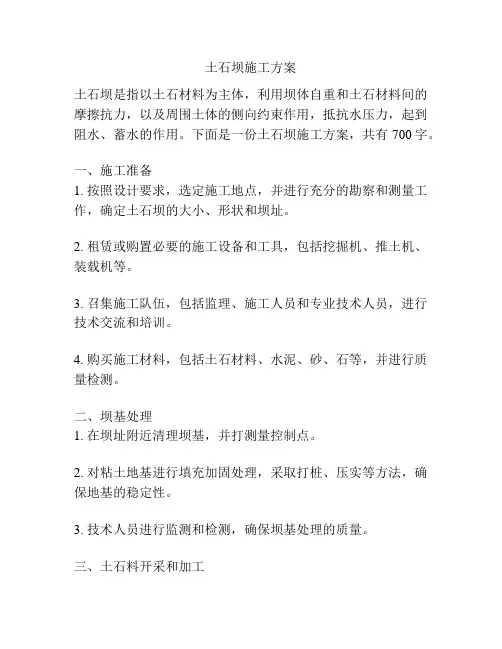 土石坝施工方案

土石坝是指以土石材料为主体，利用坝体自重和土石材料间的摩擦抗力，以及周围土体的侧向约束作用，抵抗水压力，起到阻水、蓄水的作用。下面是一份土石坝施工方案，共有 700 字。

一、施工准备
1. 按照设计要求，选定施工地点，并进行充分的勘察和测量工作，确定土石坝的大小、形状和坝址。

2. 租赁或购置必要的施工设备和工具，包括挖掘机、推土机、装载机等。

3. 召集施工队伍，包括监理、施工人员和专业技术人员，进行技术交流和培训。

4. 购买施工材料，包括土石材料、水泥、砂、石等，并进行质量检测。

二、坝基处理
1. 在坝址附近清理坝基，并打测量控制点。

2. 对粘土地基进行填充加固处理，采取打桩、压实等方法，确保地基的稳定性。

3. 技术人员进行监测和检测，确保坝基处理的质量。

三、土石料开采和加工